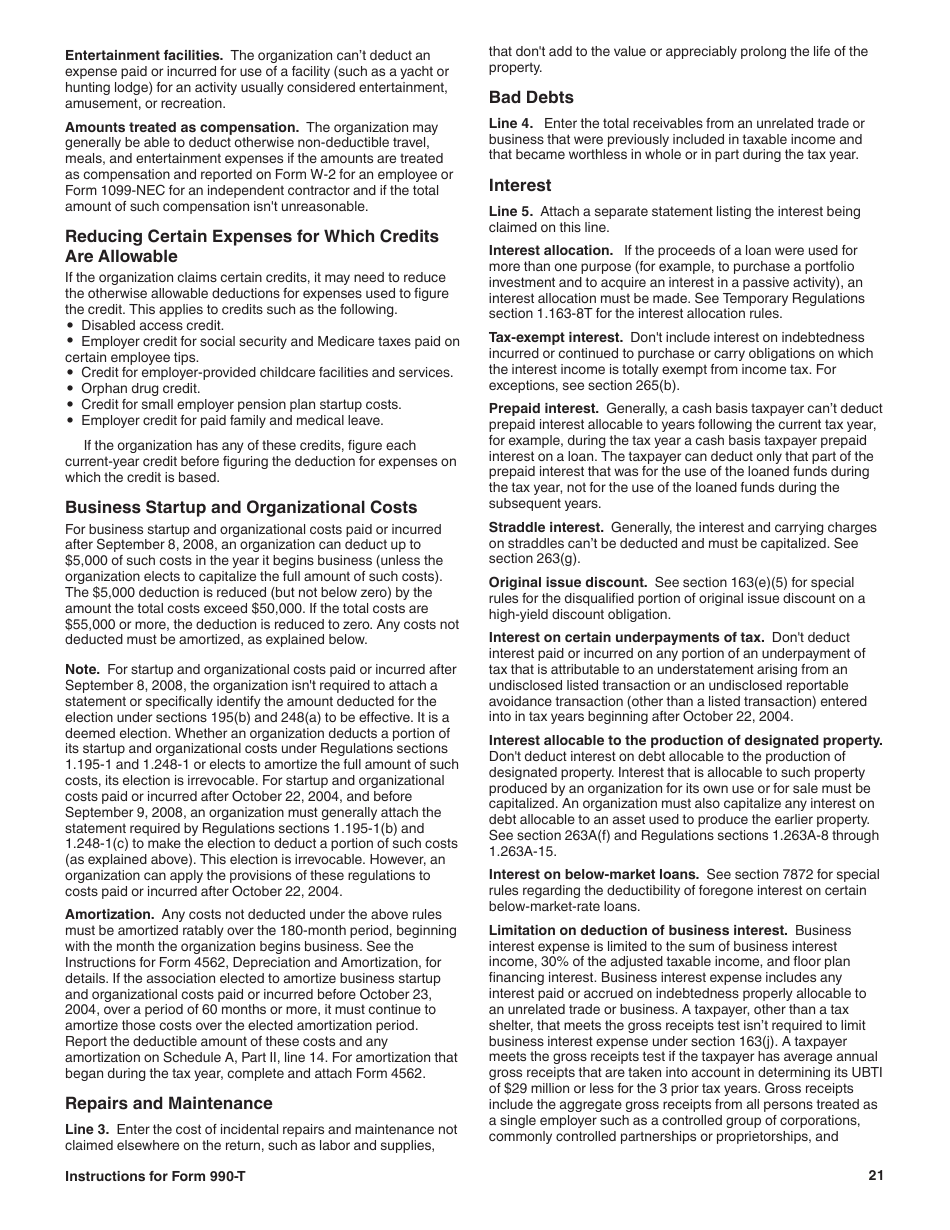 **Entertainment facilities.** The organization can't deduct an expense paid or incurred for use of a facility (such as a yacht or hunting lodge) for an activity usually considered entertainment, amusement, or recreation.

**Amounts treated as compensation.** The organization may generally be able to deduct otherwise non-deductible travel, meals, and entertainment expenses if the amounts are treated as compensation and reported on Form W-2 for an employee or Form 1099-NEC for an independent contractor and if the total amount of such compensation isn't unreasonable.

**Reducing Certain Expenses for Which Credits Are Allowable**

If the organization claims certain credits, it may need to reduce the otherwise allowable deductions for expenses used to figure the credit. This applies to credits such as the following.
• Disabled access credit.
• Employer credit for social security and Medicare taxes paid on certain employee tips.
• Credit for employer-provided childcare facilities and services.
• Orphan drug credit.
• Credit for small employer pension plan startup costs.
• Employer credit for paid family and medical leave.

If the organization has any of these credits, figure each current-year credit before figuring the deduction for expenses on which the credit is based.

**Business Startup and Organizational Costs**

For business startup and organizational costs paid or incurred after September 8, 2008, an organization can deduct up to $5,000 of such costs in the year it begins business (unless the organization elects to capitalize the full amount of such costs). The $5,000 deduction is reduced (but not below zero) by the amount the total costs exceed $50,000. If the total costs are $55,000 or more, the deduction is reduced to zero. Any costs not deducted must be amortized, as explained below.

**Note.** For startup and organizational costs paid or incurred after September 8, 2008, the organization isn't required to attach a statement or specifically identify the amount deducted for the election under sections 195(b) and 248(a) to be effective. It is a deemed election. Whether an organization deducts a portion of its startup and organizational costs under Regulations sections 1.195-1 and 1.248-1 or elects to amortize the full amount of such costs, its election is irrevocable. For startup and organizational costs paid or incurred after October 22, 2004, and before September 9, 2008, an organization must generally attach the statement required by Regulations sections 1.195-1(b) and 1.248-1(c) to make the election to deduct a portion of such costs (as explained above). This election is irrevocable. However, an organization can apply the provisions of these regulations to costs paid or incurred after October 22, 2004.

**Amortization.** Any costs not deducted under the above rules must be amortized ratably over the 180-month period, beginning with the month the organization begins business. See the Instructions for Form 4562, Depreciation and Amortization, for details. If the association elected to amortize business startup and organizational costs paid or incurred before October 23, 2004, over a period of 60 months or more, it must continue to amortize those costs over the elected amortization period. Report the deductible amount of these costs and any amortization on Schedule A, Part II, line 14. For amortization that began during the tax year, complete and attach Form 4562.

**Repairs and Maintenance**

**Line 3.** Enter the cost of incidental repairs and maintenance not claimed elsewhere on the return, such as labor and supplies, that don't add to the value or appreciably prolong the life of the property.

**Bad Debts**

**Line 4.** Enter the total receivables from an unrelated trade or business that were previously included in taxable income and that became worthless in whole or in part during the tax year.

**Interest**

**Line 5.** Attach a separate statement listing the interest being claimed on this line.

**Interest allocation.** If the proceeds of a loan were used for more than one purpose (for example, to purchase a portfolio investment and to acquire an interest in a passive activity), an interest allocation must be made. See Temporary Regulations section 1.163-8T for the interest allocation rules.

**Tax-exempt interest.** Don't include interest on indebtedness incurred or continued to purchase or carry obligations on which the interest income is totally exempt from income tax. For exceptions, see section 265(b).

**Prepaid interest.** Generally, a cash basis taxpayer can't deduct prepaid interest allocable to years following the current tax year, for example, during the tax year a cash basis taxpayer prepaid interest on a loan. The taxpayer can deduct only that part of the prepaid interest that was for the use of the loaned funds during the tax year, not for the use of the loaned funds during the subsequent years.

**Straddle interest.** Generally, the interest and carrying charges on straddles can't be deducted and must be capitalized. See section 263(g).

**Original issue discount.** See section 163(e)(5) for special rules for the disqualified portion of original issue discount on a high-yield discount obligation.

**Interest on certain underpayments of tax.** Don't deduct interest paid or incurred on any portion of an underpayment of tax that is attributable to an understatement arising from an undisclosed listed transaction or an undisclosed reportable avoidance transaction (other than a listed transaction) entered into in tax years beginning after October 22, 2004.

**Interest allocable to the production of designated property.** Don't deduct interest on debt allocable to the production of designated property. Interest that is allocable to such property produced by an organization for its own use or for sale must be capitalized. An organization must also capitalize any interest on debt allocable to an asset used to produce the earlier property. See section 263A(f) and Regulations sections 1.263A-8 through 1.263A-15.

**Interest on below-market loans.** See section 7872 for special rules regarding the deductibility of foregone interest on certain below-market-rate loans.

**Limitation on deduction of business interest.** Business interest expense is limited to the sum of business interest income, 30% of the adjusted taxable income, and floor plan financing interest. Business interest expense includes any interest paid or accrued on indebtedness properly allocable to an unrelated trade or business. A taxpayer, other than a tax shelter, that meets the gross receipts test isn't required to limit business interest expense under section 163(j). A taxpayer meets the gross receipts test if the taxpayer has average annual gross receipts that are taken into account in determining its UBTI of $29 million or less for the 3 prior tax years. Gross receipts include the aggregate gross receipts from all persons treated as a single employer such as a controlled group of corporations, commonly controlled partnerships or proprietorships, and

**Instructions for Form 990-T** **21**